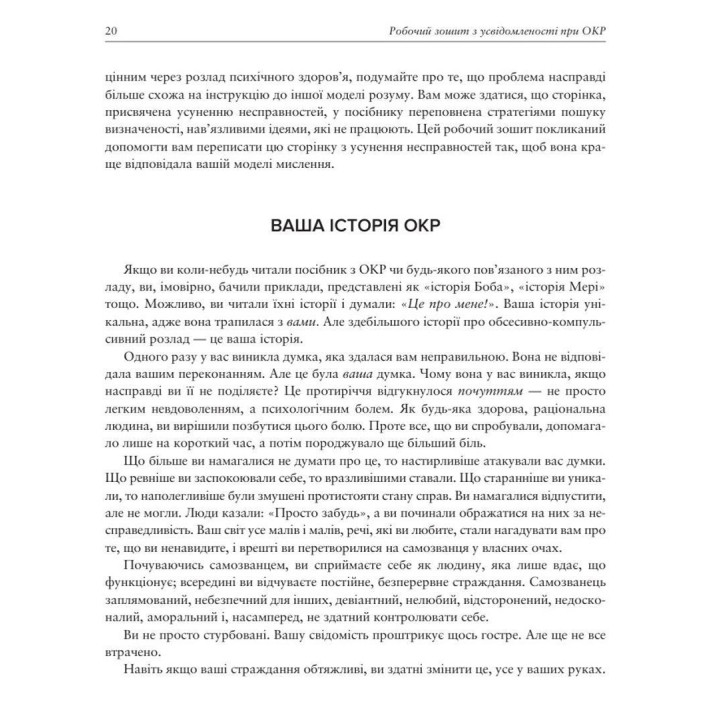 20 Робочий зошит з усвідомленості при ОКР

цінним через розлад психічного здоров'я, подумайте про те, що проблема насправді більше схожа на інструкцію до іншої моделі розуму. Вам може здатися, що сторінка, присвячена усуненню несправностей, у посібнику переповнена стратегіями пошуку визначеності, нав'язливими ідеями, які не працюють. Цей робочий зошит покликаний допомогти вам переписати цю сторінку з усунення несправностей так, щоб вона краще відповідала вашій моделі мислення.

ВАША ІСТОРІЯ ОКР

Якщо ви коли-небудь читали посібник з ОКР чи будь-якого пов'язаного з ним розладу, ви, імовірно, бачили приклади, представлені як «історія Боба», «історія Мері» тощо. Можливо, ви читали їхні історії і думали: «Це про мене!». Ваша історія унікальна, адже вона трапилася з вами. Але здебільшого історії про обсесивно-компульсивний розлад — це ваша історія.

Одного разу у вас виникла думка, яка здалася вам неправильною. Вона не відповідала вашим переконанням. Але це була ваша думка. Чому вона у вас виникла, якщо насправді ви її не поділяєте? Це протиріччя відгукнулося почуттям — не просто легким невдоволенням, а психологічним болем. Як будь-яка здорова, раціональна людина, ви вирішили позбутися цього болю. Проте все, що ви спробували, допомагало лише на короткий час, а потім породжувало ще більший біль.

Що більше ви намагалися не думати про це, то настирливіше атакували вас думки. Що ревніше ви заспокоювали себе, то вразливішими ставали. Що старанніше ви уникали, то наполегливіше були змушені протистояти стану справ. Ви намагалися відпустити, але не могли. Люди казали: «Просто забудь», а ви починали ображатися на них за несправедливість. Ваш світ усе малів і малів, речі, які ви любите, стали нагадувати вам про те, що ви ненавидите, і врешті ви перетворилися на самозванця у власних очах.

Почуваючись самозванцем, ви сприймаєте себе як людину, яка лише вдає, що функціонує; всередині ви відчуваєте постійне, безперервне страждання. Самозванець заплямований, небезпечний для інших, девіантний, нелюбий, відсторонений, недосконалий, аморальний і, насамперед, не здатний контролювати себе.

Ви не просто стурбовані. Вашу свідомість проштрикує щось гостре. Але ще не все втрачено.

Навіть якщо ваші страждання обтяжливі, ви здатні змінити це, усе у ваших руках.